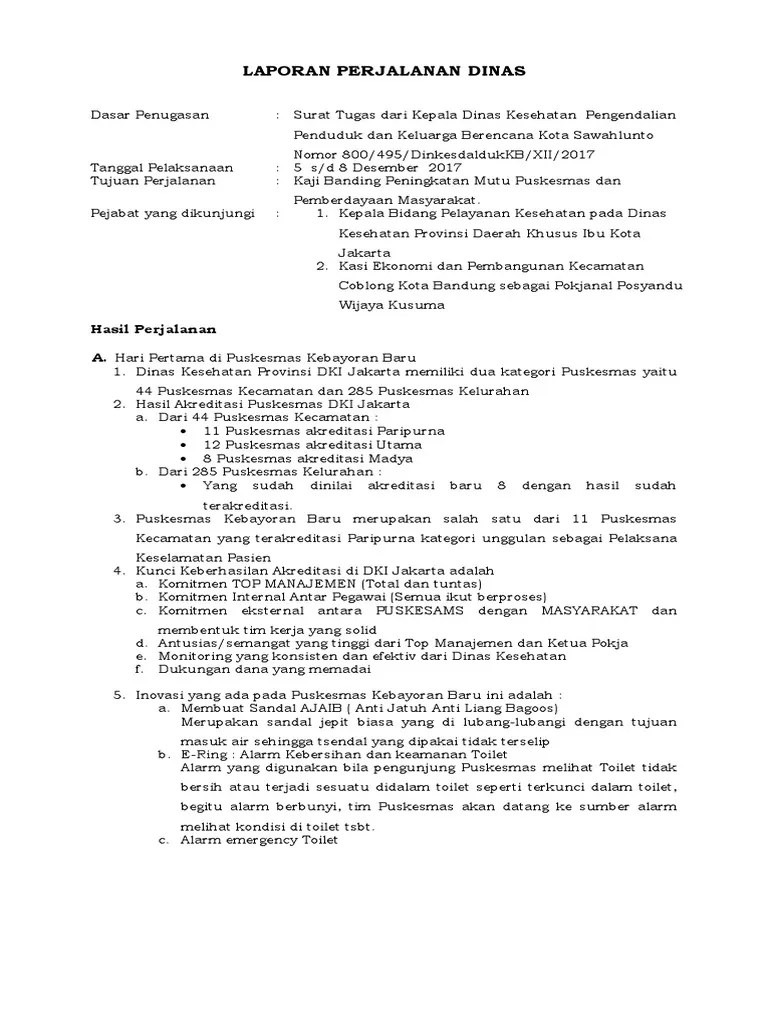 LAPORAN PERJALANAN DINAS

Dasar Penugasan : Surat Tugas dari Kepala Dinas Kesehatan Pengendalian Penduduk dan Keluarga Berencana Kota Sawahlunto Nomor 800/495/DinkesdaldukKB/XII/2017

Tanggal Pelaksanaan : 5 s/d 8 Desember 2017

Tujuan Perjalanan : Kaji Banding Peningkatan Mutu Puskesmas dan Pemberdayaan Masyarakat.

Pejabat yang dikunjungi :
1. Kepala Bidang Pelayanan Kesehatan pada Dinas Kesehatan Provinsi Daerah Khusus Ibu Kota Jakarta
2. Kasi Ekonomi dan Pembangunan Kecamatan Coblong Kota Bandung sebagai Pokjanal Posyandu Wijaya Kusuma

Hasil Perjalanan

A. Hari Pertama di Puskesmas Kebayoran Baru
1. Dinas Kesehatan Provinsi DKI Jakarta memiliki dua kategori Puskesmas yaitu 44 Puskesmas Kecamatan dan 285 Puskesmas Kelurahan
2. Hasil Akreditasi Puskesmas DKI Jakarta
a. Dari 44 Puskesmas Kecamatan :
• 11 Puskesmas akreditasi Paripurna
• 12 Puskesmas akreditasi Utama
• 8 Puskesmas akreditasi Madya
b. Dari 285 Puskesmas Kelurahan :
• Yang sudah dinilai akreditasi baru 8 dengan hasil sudah terakreditasi.
3. Puskesmas Kebayoran Baru merupakan salah satu dari 11 Puskesmas Kecamatan yang terakreditasi Paripurna kategori unggulan sebagai Pelaksana Keselamatan Pasien
4. Kunci Keberhasilan Akreditasi di DKI Jakarta adalah
a. Komitmen TOP MANAJEMEN (Total dan tuntas)
b. Komitmen Internal Antar Pegawai (Semua ikut berproses)
c. Komitmen eksternal antara PUSKESAMS dengan MASYARAKAT dan membentuk tim kerja yang solid
d. Antusias/semangat yang tinggi dari Top Manajemen dan Ketua Pokja
e. Monitoring yang konsisten dan efektiv dari Dinas Kesehatan
f. Dukungan dana yang memadai

5. Inovasi yang ada pada Puskesmas Kebayoran Baru ini adalah :
a. Membuat Sandal AJAIB ( Anti Jatuh Anti Liang Bagoos)
Merupakan sandal jepit biasa yang di lubang-lubangi dengan tujuan masuk air sehingga tsendal yang dipakai tidak terselip
b. E-Ring : Alarm Kebersihan dan keamanan Toilet
Alarm yang digunakan bila pengunjung Puskesmas melihat Toilet tidak bersih atau terjadi sesuatu didalam toilet seperti terkunci dalam toilet, begitu alarm berbunyi, tim Puskesmas akan datang ke sumber alarm melihat kondisi di toilet tsbt.
c. Alarm emergency Toilet